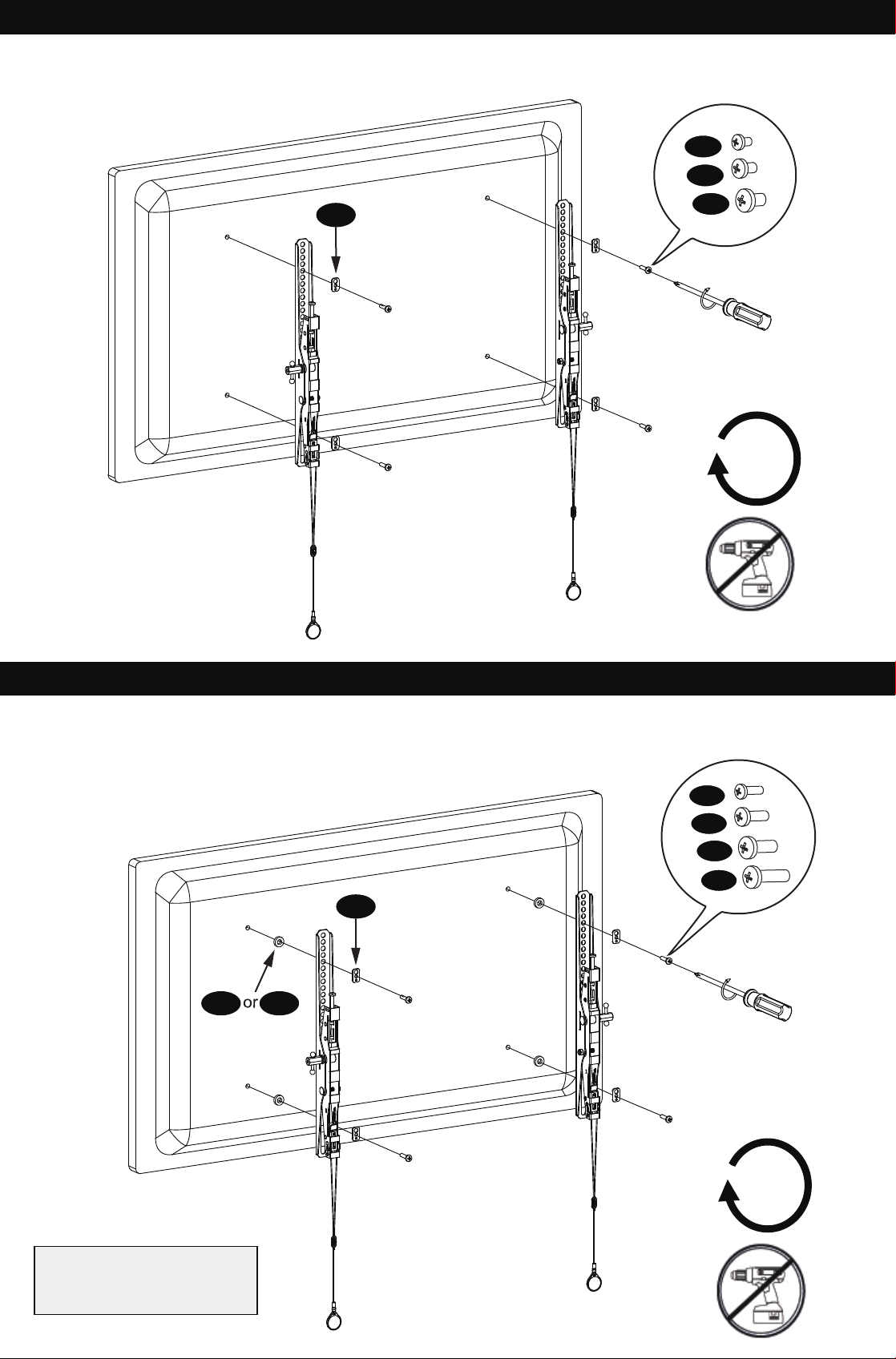 or